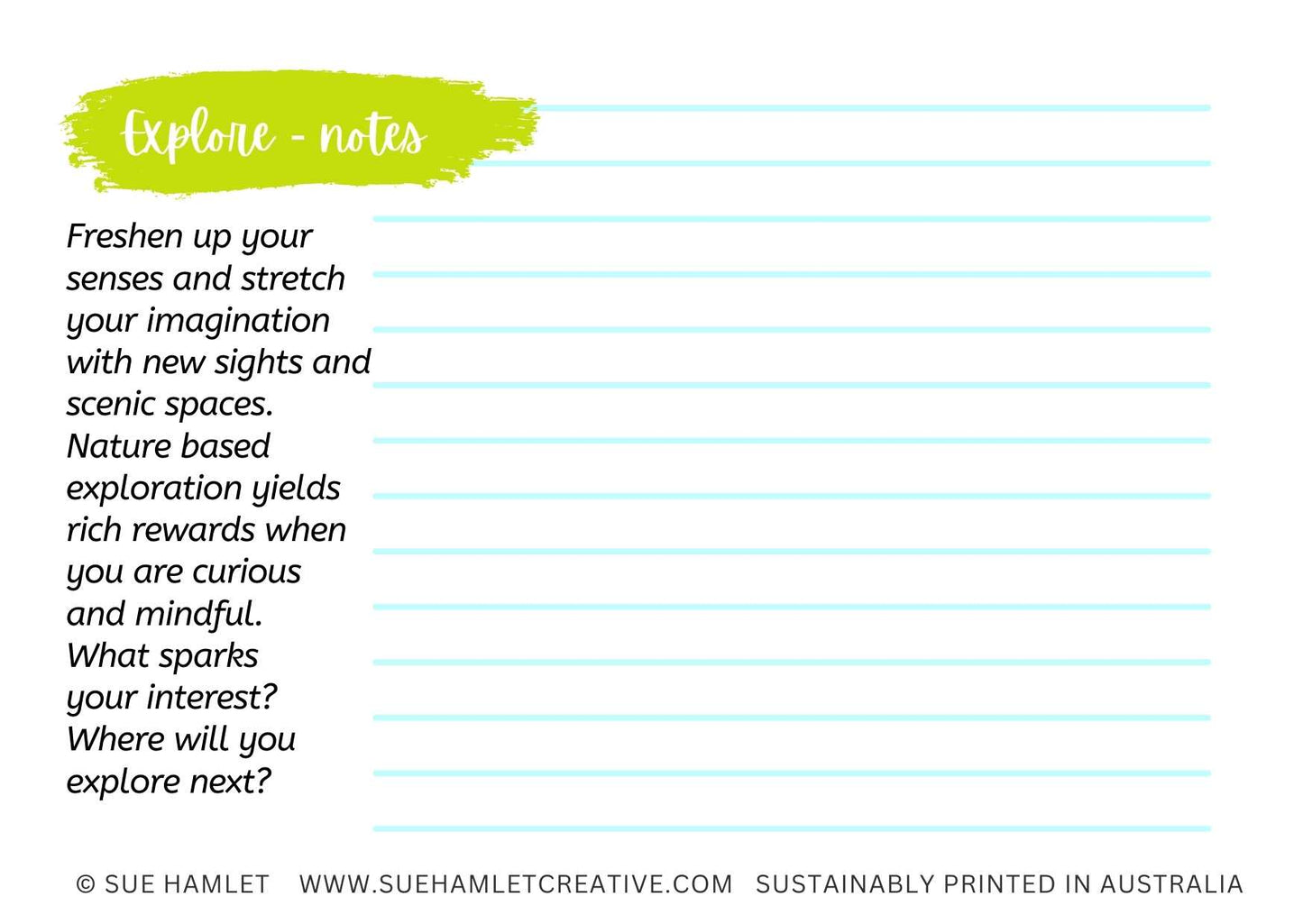 Explore - notes

Freshen up your senses and stretch your imagination with new sights and scenic spaces. Nature based exploration yields rich rewards when you are curious and mindful. What sparks your interest? Where will you explore next?

© SUE HAMLET   WWW.SUEHAMLETCREATIVE.COM   SUSTAINABLY PRINTED IN AUSTRALIA